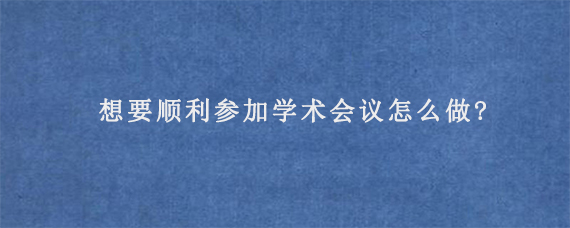 想要顺利参加学术会议怎么做?